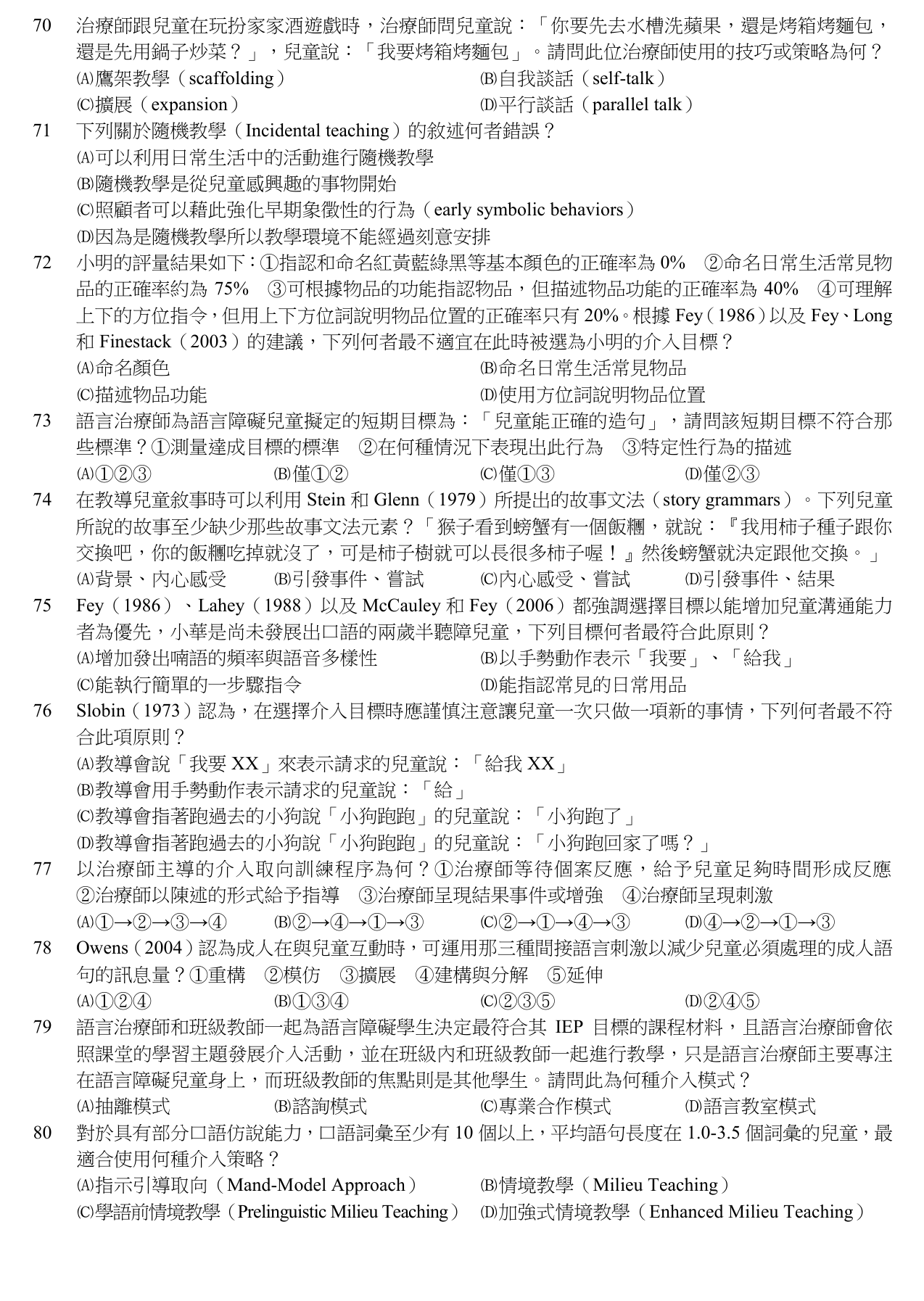 70 治療師跟兒童在玩扮家家酒遊戲時，治療師問兒童說：「你要先去水槽洗蘋果，還是烤箱烤麵包，還是先用鍋子炒菜？」，兒童說：「我要烤箱烤麵包」。請問此位治療師使用的技巧或策略為何？
(A)鷹架教學（scaffolding） (B)自我談話（self-talk）
(C)擴展（expansion） (D)平行談話（parallel talk）

71 下列關於隨機教學（Incidental teaching）的敘述何者錯誤？
(A)可以利用日常生活中的活動進行隨機教學
(B)隨機教學是從兒童感興趣的事物開始
(C)照顧者可以藉此強化早期象徵性的行為（early symbolic behaviors）
(D)因為是隨機教學所以教學環境不能經過刻意安排

72 小明的評量結果如下：①指認和命名紅黃藍綠黑等基本顏色的正確率為0% ②命名日常生活常見物品的正確率約為75% ③可根據物品的功能指認物品，但描述物品功能的正確率為40% ④可理解上下的方位指令，但用上下方位詞說明物品位置的正確率只有20%。根據Fey（1986）以及Fey、Long和Finestack（2003）的建議，下列何者最不適宜在此時被選為小明的介入目標？
(A)命名顏色 (B)命名日常生活常見物品
(C)描述物品功能 (D)使用方位詞說明物品位置

73 語言治療師為語言障礙兒童擬定的短期目標為：「兒童能正確的造句」，請問該短期目標不符合那些標準？①測量達成目標的標準 ②在何種情況下表現出此行為 ③特定性行為的描述
(A)①②③ (B)僅①② (C)僅①③ (D)僅②③

74 在教導兒童敘事時可以利用Stein和Glenn（1979）所提出的故事文法（story grammars）。下列兒童所說的故事至少缺少那些故事文法元素？「猴子看到螃蟹有一個飯糰，就說：『我用柿子種子跟你交換吧，你的飯糰吃掉就沒了，可是柿子樹就可以長很多柿子喔！』然後螃蟹就決定跟他交換。」
(A)背景、內心感受 (B)引發事件、嘗試 (C)內心感受、嘗試 (D)引發事件、結果

75 Fey（1986）、Lahey（1988）以及McCauley和Fey（2006）都強調選擇目標以能增加兒童溝通能力者為優先，小華是尚未發展出口語的兩歲半聽障兒童，下列目標何者最符合此原則？
(A)增加發出喃語的頻率與語音多樣性 (B)以手勢動作表示「我要」、「給我」
(C)能執行簡單的一步驟指令 (D)能指認常見的日常用品

76 Slobin（1973）認為，在選擇介入目標時應謹慎注意讓兒童一次只做一項新的事情，下列何者最不符合此項原則？
(A)教導會說「我要XX」來表示請求的兒童說：「給我XX」
(B)教導會用手勢動作表示請求的兒童說：「給」
(C)教導會指著跑過去的小狗說「小狗跑跑」的兒童說：「小狗跑了」
(D)教導會指著跑過去的小狗說「小狗跑跑」的兒童說：「小狗跑回家了嗎？」

77 以治療師主導的介入取向訓練程序為何？①治療師等待個案反應，給予兒童足夠時間形成反應 ②治療師以陳述的形式給予指導 ③治療師呈現結果事件或增強 ④治療師呈現刺激
(A)①→②→③→④ (B)②→④→①→③ (C)②→①→④→③ (D)④→②→①→③

78 Owens（2004）認為成人在與兒童互動時，可運用那三種間接語言刺激以減少兒童必須處理的成人語句的訊息量？①重構 ②模仿 ③擴展 ④建構與分解 ⑤延伸
(A)①②④ (B)①③④ (C)②③⑤ (D)②④⑤

79 語言治療師和班級教師一起為語言障礙學生決定最符合其IEP目標的課程材料，且語言治療師會依照課堂的學習主題發展介入活動，並在班級內和班級教師一起進行教學，只是語言治療師主要專注在語言障礙兒童身上，而班級教師的焦點則是其他學生。請問此為何種介入模式？
(A)抽離模式 (B)諮詢模式 (C)專業合作模式 (D)語言教室模式

80 對於具有部分口語仿說能力，口語詞彙至少有10個以上，平均語句長度在1.0-3.5個詞彙的兒童，最適合使用何種介入策略？
(A)指示引導取向（Mand-Model Approach） (B)情境教學（Milieu Teaching）
(C)學語前情境教學（Prelinguistic Milieu Teaching） (D)加強式情境教學（Enhanced Milieu Teaching）